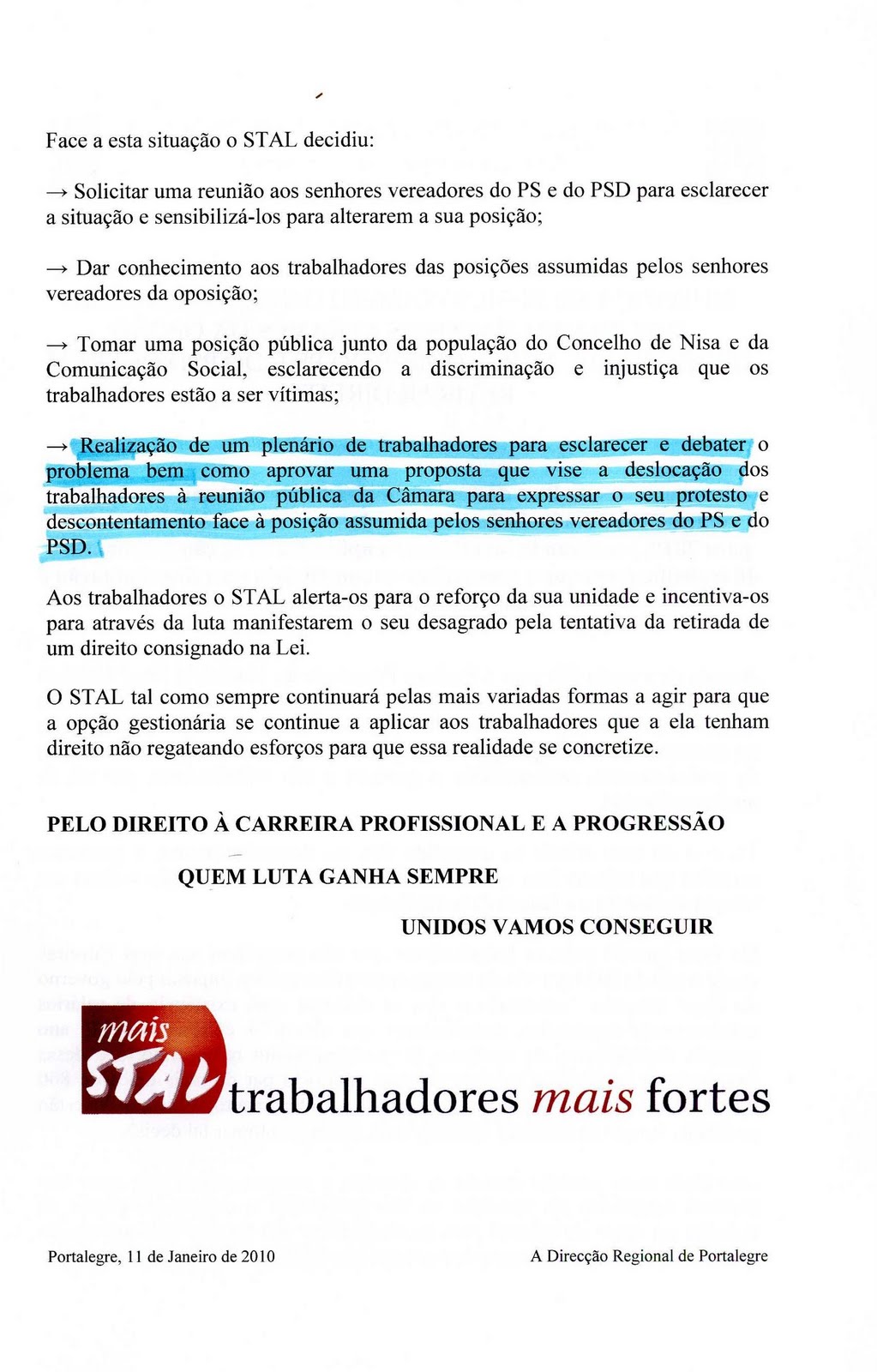 Face a esta situação o STAL decidiu:

→ Solicitar uma reunião aos senhores vereadores do PS e do PSD para esclarecer a situação e sensibilizá-los para alterarem a sua posição;

→ Dar conhecimento aos trabalhadores das posições assumidas pelos senhores vereadores da oposição;

→ Tomar uma posição pública junto da população do Concelho de Nisa e da Comunicação Social, esclarecendo a discriminação e injustiça que os trabalhadores estão a ser vítimas;

→ Realização de um plenário de trabalhadores para esclarecer e debater o problema bem como aprovar uma proposta que vise a deslocação dos trabalhadores à reunião pública da Câmara para expressar o seu protesto e descontentamento face à posição assumida pelos senhores vereadores do PS e do PSD.

Aos trabalhadores o STAL alerta-os para o reforço da sua unidade e incentiva-os para através da luta manifestarem o seu desagrado pela tentativa da retirada de um direito consignado na Lei.

O STAL tal como sempre continuará pelas mais variadas formas a agir para que a opção gestionária se continue a aplicar aos trabalhadores que a ela tenham direito não regateando esforços para que essa realidade se concretize.

PELO DIREITO À CARREIRA PROFISSIONAL E A PROGRESSÃO

QUEM LUTA GANHA SEMPRE

UNIDOS VAMOS CONSEGUIR

mais STAL trabalhadores mais fortes

Portalegre, 11 de Janeiro de 2010

A Direcção Regional de Portalegre